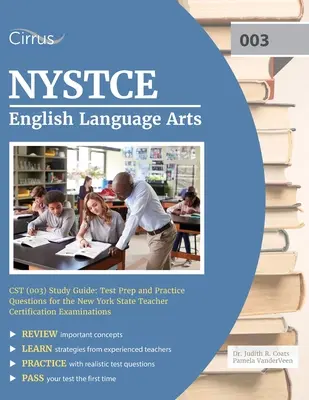 Cirrus

003

NYSTCE

English Language Arts

CST (003) Study Guide: Test Prep and Practice Questions for the New York State Teacher Certification Examinations

REVIEW important concepts

LEARN strategies from experienced teachers

PRACTICE with realistic test questions

PASS your test the first time

Dr. Judith R. Coats
Pamela VanderVeen